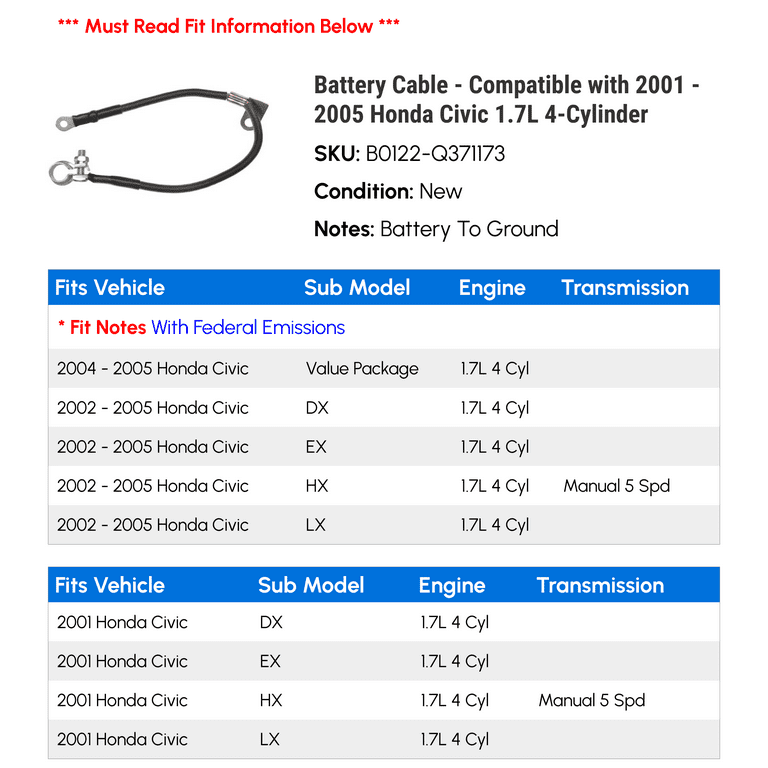 *** Must Read Fit Information Below ***

Battery Cable - Compatible with 2001 - 2005 Honda Civic 1.7L 4-Cylinder

SKU: B0122-Q371173

Condition: New

Notes: Battery To Ground

| Fits Vehicle | Sub Model | Engine | Transmission |
|---|---|---|---|
| * Fit Notes With Federal Emissions | | | |
| 2004 - 2005 Honda Civic | Value Package | 1.7L 4 Cyl | |
| 2002 - 2005 Honda Civic | DX | 1.7L 4 Cyl | |
| 2002 - 2005 Honda Civic | EX | 1.7L 4 Cyl | |
| 2002 - 2005 Honda Civic | HX | 1.7L 4 Cyl | Manual 5 Spd |
| 2002 - 2005 Honda Civic | LX | 1.7L 4 Cyl | |

| Fits Vehicle | Sub Model | Engine | Transmission |
|---|---|---|---|
| 2001 Honda Civic | DX | 1.7L 4 Cyl | |
| 2001 Honda Civic | EX | 1.7L 4 Cyl | |
| 2001 Honda Civic | HX | 1.7L 4 Cyl | Manual 5 Spd |
| 2001 Honda Civic | LX | 1.7L 4 Cyl | |